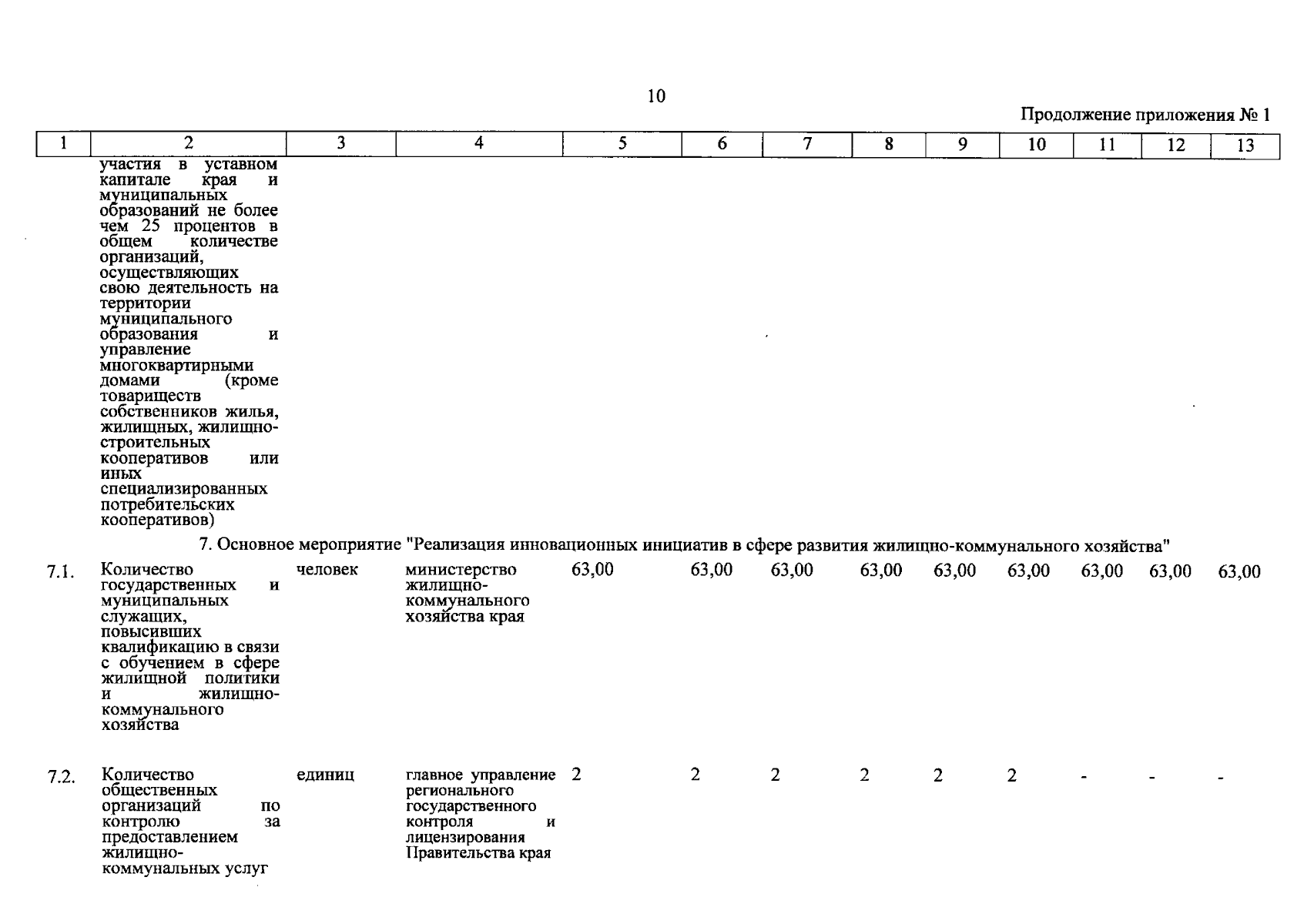 10

Продолжение приложения № 1

| 1 | 2 | 3 | 4 | 5 | 6 | 7 | 8 | 9 | 10 | 11 | 12 | 13 |
|---|---|---|---|---|---|---|---|---|---|---|---|---|
| | участия в уставном капитале края и муниципальных образований не более чем 25 процентов в общем количестве организаций, осуществляющих свою деятельность на территории муниципального образования и управление многоквартирными домами (кроме товариществ собственников жилья, жилищных, жилищно-строительных кооперативов или иных специализированных потребительских кооперативов) | | | | | | | | | | | |
| 7. Основное мероприятие "Реализация инновационных инициатив в сфере развития жилищно-коммунального хозяйства" | | | | | | | | | | | | |
| 7.1. | Количество государственных и муниципальных служащих, повысивших квалификацию в связи с обучением в сфере жилищной политики и жилищно-коммунального хозяйства | человек | министерство жилищно-коммунального хозяйства края | 63,00 | 63,00 | 63,00 | 63,00 | 63,00 | 63,00 | 63,00 | 63,00 | 63,00 |
| 7.2. | Количество общественных организаций по контролю за предоставлением жилищно-коммунальных услуг | единиц | главное управление регионального государственного контроля и лицензирования Правительства края | 2 | 2 | 2 | 2 | 2 | 2 | - | - | - |